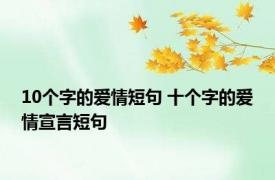 10个字的爱情短句 十个字的爱情宣言短句